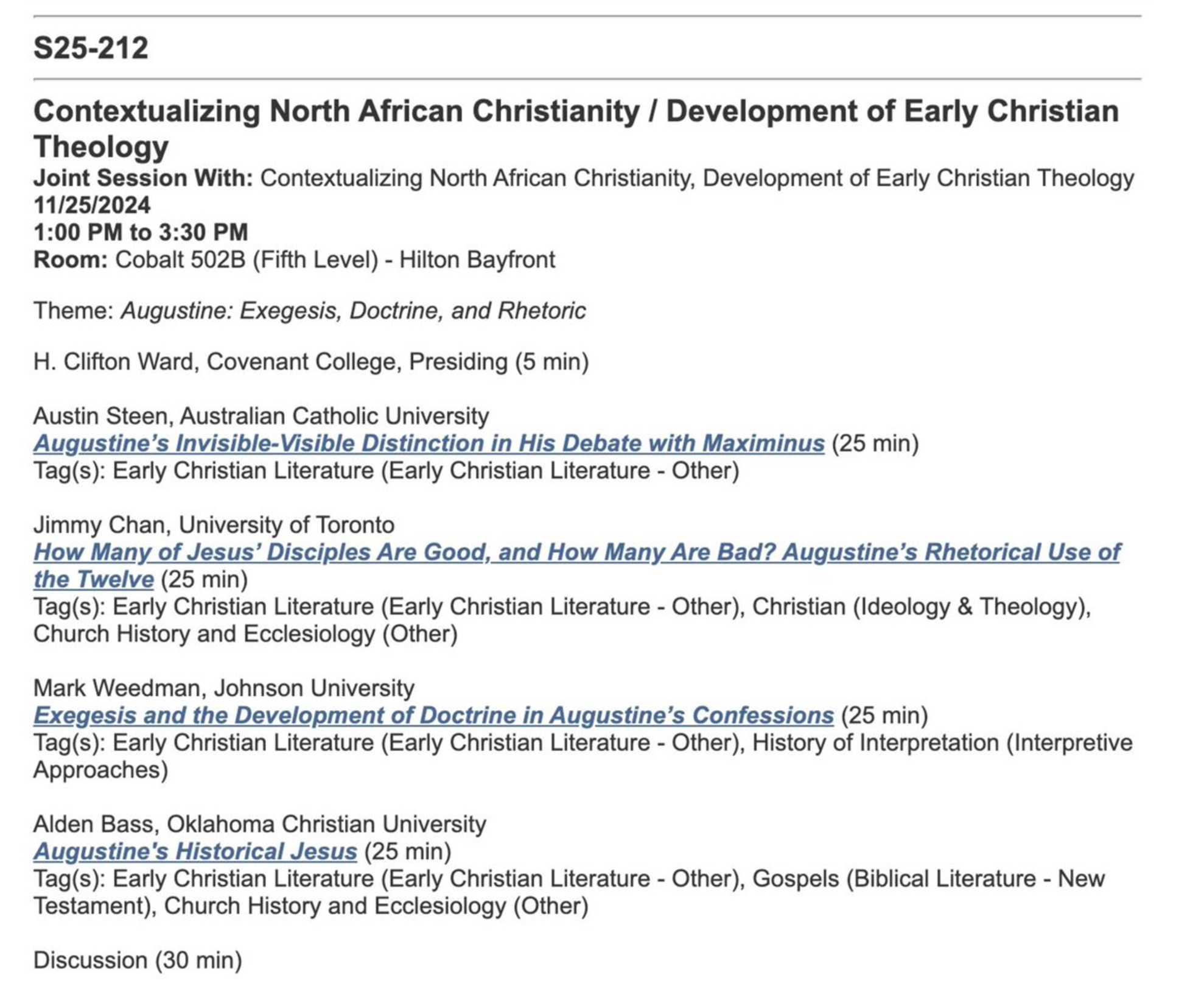 S25-212

Contextualizing North African Christianity / Development of Early Christian Theology
Joint Session With: Contextualizing North African Christianity, Development of Early Christian Theology
11/25/2024
1:00 PM to 3:30 PM
Room: Cobalt 502B (Fifth Level) - Hilton Bayfront

Theme: Augustine: Exegesis, Doctrine, and Rhetoric

H. Clifton Ward, Covenant College, Presiding (5 min)

Austin Steen, Australian Catholic University
Augustine's Invisible-Visible Distinction in His Debate with Maximinus (25 min)
Tag(s): Early Christian Literature (Early Christian Literature - Other)

Jimmy Chan, University of Toronto
How Many of Jesus' Disciples Are Good, and How Many Are Bad? Augustine's Rhetorical Use of the Twelve (25 min)
Tag(s): Early Christian Literature (Early Christian Literature - Other), Christian (Ideology & Theology), Church History and Ecclesiology (Other)

Mark Weedman, Johnson University
Exegesis and the Development of Doctrine in Augustine's Confessions (25 min)
Tag(s): Early Christian Literature (Early Christian Literature - Other), History of Interpretation (Interpretive Approaches)

Alden Bass, Oklahoma Christian University
Augustine's Historical Jesus (25 min)
Tag(s): Early Christian Literature (Early Christian Literature - Other), Gospels (Biblical Literature - New Testament), Church History and Ecclesiology (Other)

Discussion (30 min)